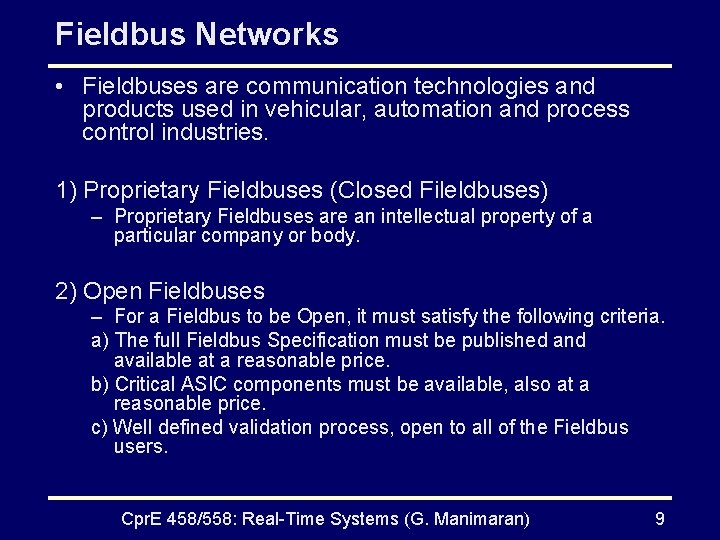 Fieldbus Networks

• Fieldbuses are communication technologies and products used in vehicular, automation and process control industries.

1) Proprietary Fieldbuses (Closed Fileldbuses)
– Proprietary Fieldbuses are an intellectual property of a particular company or body.

2) Open Fieldbuses
– For a Fieldbus to be Open, it must satisfy the following criteria.
a) The full Fieldbus Specification must be published and available at a reasonable price.
b) Critical ASIC components must be available, also at a reasonable price.
c) Well defined validation process, open to all of the Fieldbus users.

CprE 458/558: Real-Time Systems (G. Manimaran) 9